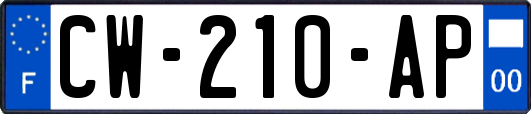 F
CW-210-AP
00